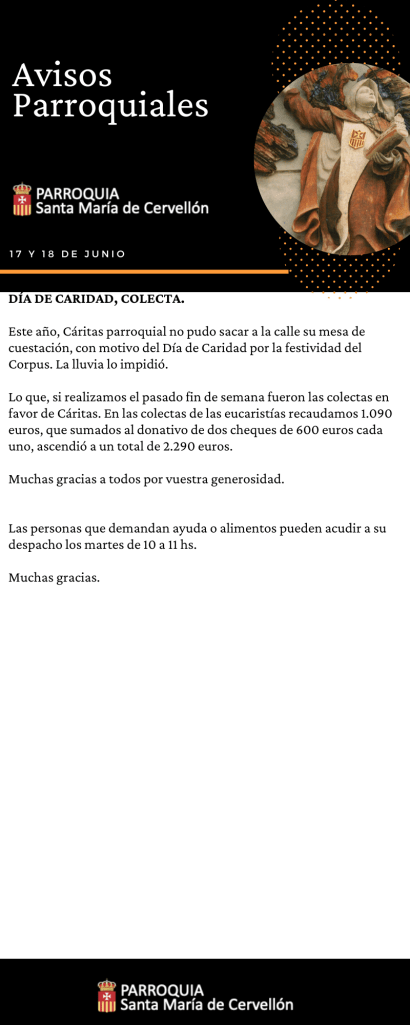 Avisos Parroquiales

PARROQUIA
Santa María de Cervellón

17 Y 18 DE JUNIO

DÍA DE CARIDAD, COLECTA.

Este año, Cáritas parroquial no pudo sacar a la calle su mesa de cuestación, con motivo del Día de Caridad por la festividad del Corpus. La lluvia lo impidió.

Lo que, si realizamos el pasado fin de semana fueron las colectas en favor de Cáritas. En las colectas de las eucaristías recaudamos 1.090 euros, que sumados al donativo de dos cheques de 600 euros cada uno, ascendió a un total de 2.290 euros.

Muchas gracias a todos por vuestra generosidad.

Las personas que demandan ayuda o alimentos pueden acudir a su despacho los martes de 10 a 11 hs.

Muchas gracias.

PARROQUIA
Santa María de Cervellón